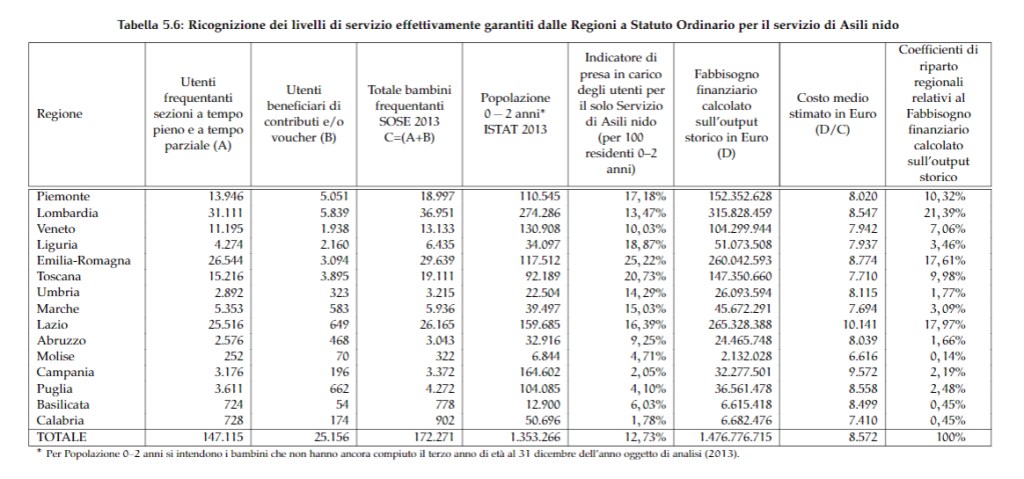 Tabella 5.6: Ricognizione dei livelli di servizio effettivamente garantiti dalle Regioni a Statuto Ordinario per il servizio di Asili nido

| Regione | Utenti frequentanti sezioni a tempo pieno e a tempo parziale (A) | Utenti beneficiari di contributi e/o voucher (B) | Totale bambini frequentanti SOSE 2013 C=(A+B) | Popolazione 0 – 2 anni* ISTAT 2013 | Indicatore di presa in carico degli utenti per il solo Servizio di Asili nido (per 100 residenti 0–2 anni) | Fabbisogno finanziario calcolato sull'output storico in Euro (D) | Costo medio stimato in Euro (D/C) | Coefficienti di riparto regionali relativi al Fabbisogno finanziario calcolato sull'output storico |
|---|---|---|---|---|---|---|---|---|
| Piemonte | 13.946 | 5.051 | 18.997 | 110.545 | 17,18% | 152.352.628 | 8.020 | 10,32% |
| Lombardia | 31.111 | 5.839 | 36.951 | 274.286 | 13,47% | 315.828.459 | 8.547 | 21,39% |
| Veneto | 11.195 | 1.938 | 13.133 | 130.908 | 10,03% | 104.299.944 | 7.942 | 7,06% |
| Liguria | 4.274 | 2.160 | 6.435 | 34.097 | 18,87% | 51.073.508 | 7.937 | 3,46% |
| Emilia-Romagna | 26.544 | 3.094 | 29.639 | 117.512 | 25,22% | 260.042.593 | 8.774 | 17,61% |
| Toscana | 15.216 | 3.895 | 19.111 | 92.189 | 20,73% | 147.350.660 | 7.710 | 9,98% |
| Umbria | 2.892 | 323 | 3.215 | 22.504 | 14,29% | 26.093.594 | 8.115 | 1,77% |
| Marche | 5.353 | 583 | 5.936 | 39.497 | 15,03% | 45.672.291 | 7.694 | 3,09% |
| Lazio | 25.516 | 649 | 26.165 | 159.685 | 16,39% | 265.328.388 | 10.141 | 17,97% |
| Abruzzo | 2.576 | 468 | 3.043 | 32.916 | 9,25% | 24.465.748 | 8.039 | 1,66% |
| Molise | 252 | 70 | 322 | 6.844 | 4,71% | 2.132.028 | 6.616 | 0,14% |
| Campania | 3.176 | 196 | 3.372 | 164.602 | 2,05% | 32.277.501 | 9.572 | 2,19% |
| Puglia | 3.611 | 662 | 4.272 | 104.085 | 4,10% | 36.561.478 | 8.558 | 2,48% |
| Basilicata | 724 | 54 | 778 | 12.900 | 6,03% | 6.615.418 | 8.499 | 0,45% |
| Calabria | 728 | 174 | 902 | 50.696 | 1,78% | 6.682.476 | 7.410 | 0,45% |
| TOTALE | 147.115 | 25.156 | 172.271 | 1.353.266 | 12,73% | 1.476.776.715 | 8.572 | 100% |

* Per Popolazione 0–2 anni si intendono i bambini che non hanno ancora compiuto il terzo anno di età al 31 dicembre dell'anno oggetto di analisi (2013).